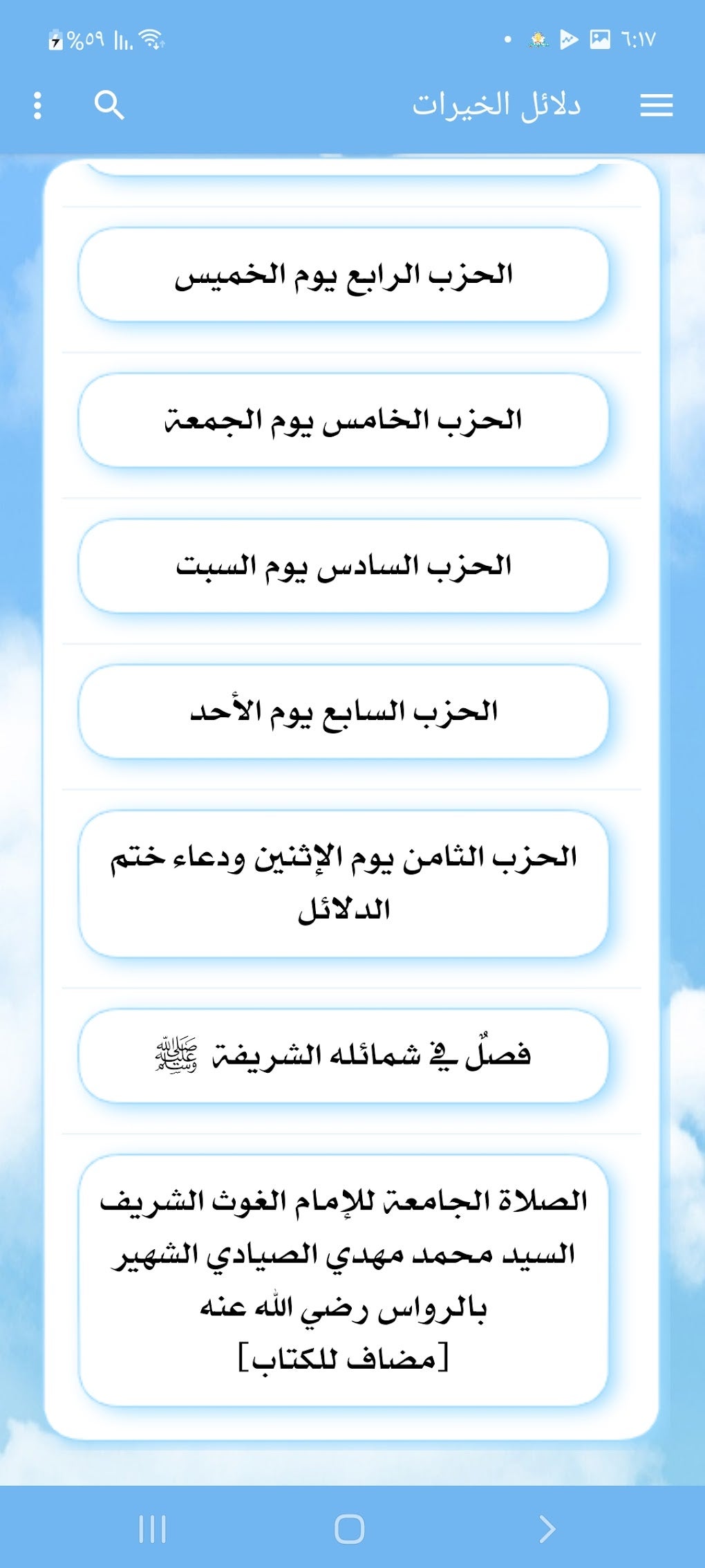 ٦:١٧
%٥٩

دلائل الخيرات

الحزب الرابع يوم الخميس

الحزب الخامس يوم الجمعة

الحزب السادس يوم السبت

الحزب السابع يوم الأحد

الحزب الثامن يوم الإثنين ودعاء ختم الدلائل

فصلٌ في شمائله الشريفة ﷺ

الصلاة الجامعة للإمام الغوث الشريف السيد محمد مهدي الصيادي الشهير بالرواس رضي الله عنه
[مضاف للكتاب]